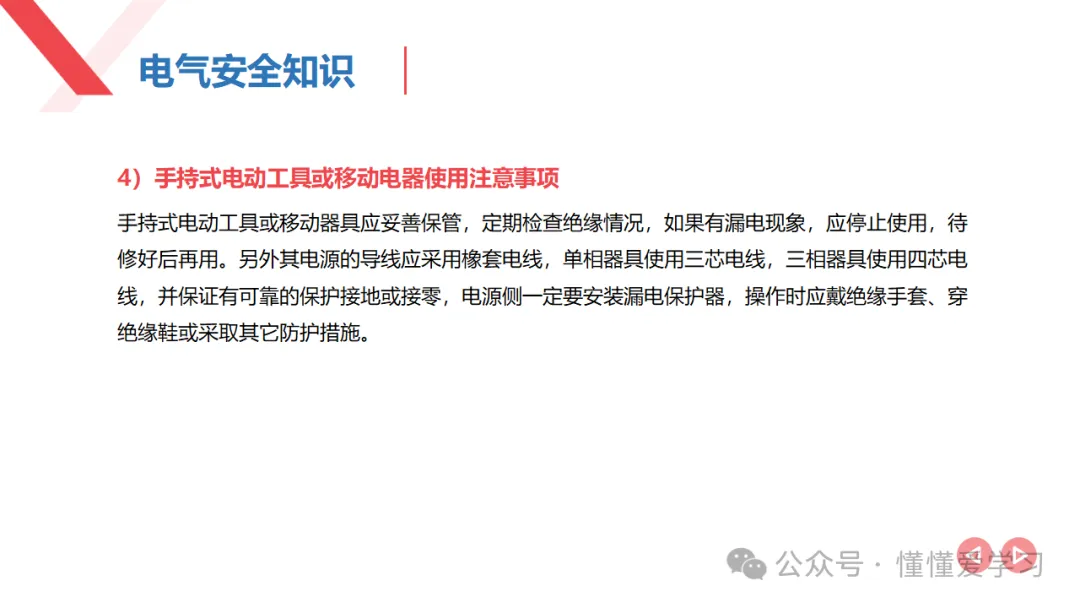 电气安全知识

4）手持式电动工具或移动电器使用注意事项

手持式电动工具或移动器具应妥善保管，定期检查绝缘情况，如果有漏电现象，应停止使用，待修好后再用。另外其电源的导线应采用橡套电线，单相器具使用三芯电线，三相器具使用四芯电线，并保证有可靠的保护接地或接零，电源侧一定要安装漏电保护器，操作时应戴绝缘手套、穿绝缘鞋或采取其它防护措施。

公众号 · 懂懂爱学习